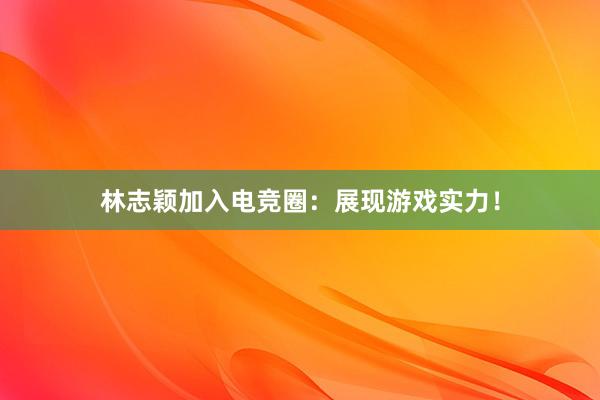 林志颖加入电竞圈：展现游戏实力！